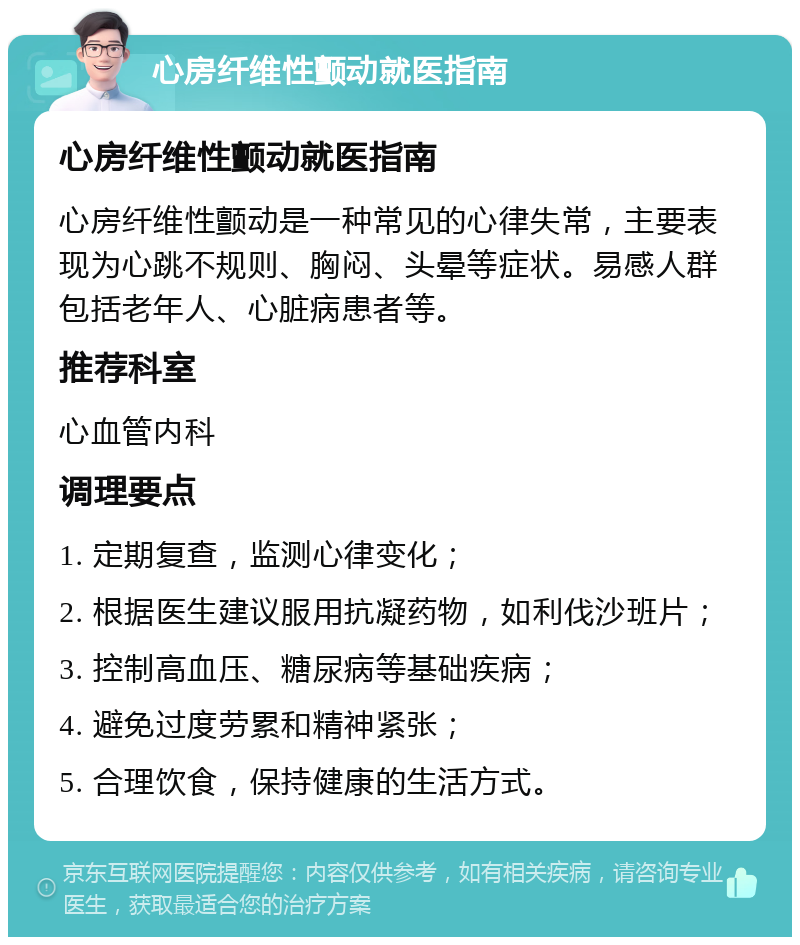 心房纤维性颤动就医指南

心房纤维性颤动就医指南

心房纤维性颤动是一种常见的心律失常，主要表现为心跳不规则、胸闷、头晕等症状。易感人群包括老年人、心脏病患者等。

推荐科室

心血管内科

调理要点

1. 定期复查，监测心律变化；
2. 根据医生建议服用抗凝药物，如利伐沙班片；
3. 控制高血压、糖尿病等基础疾病；
4. 避免过度劳累和精神紧张；
5. 合理饮食，保持健康的生活方式。

京东互联网医院提醒您：内容仅供参考，如有相关疾病，请咨询专业医生，获取最适合您的治疗方案